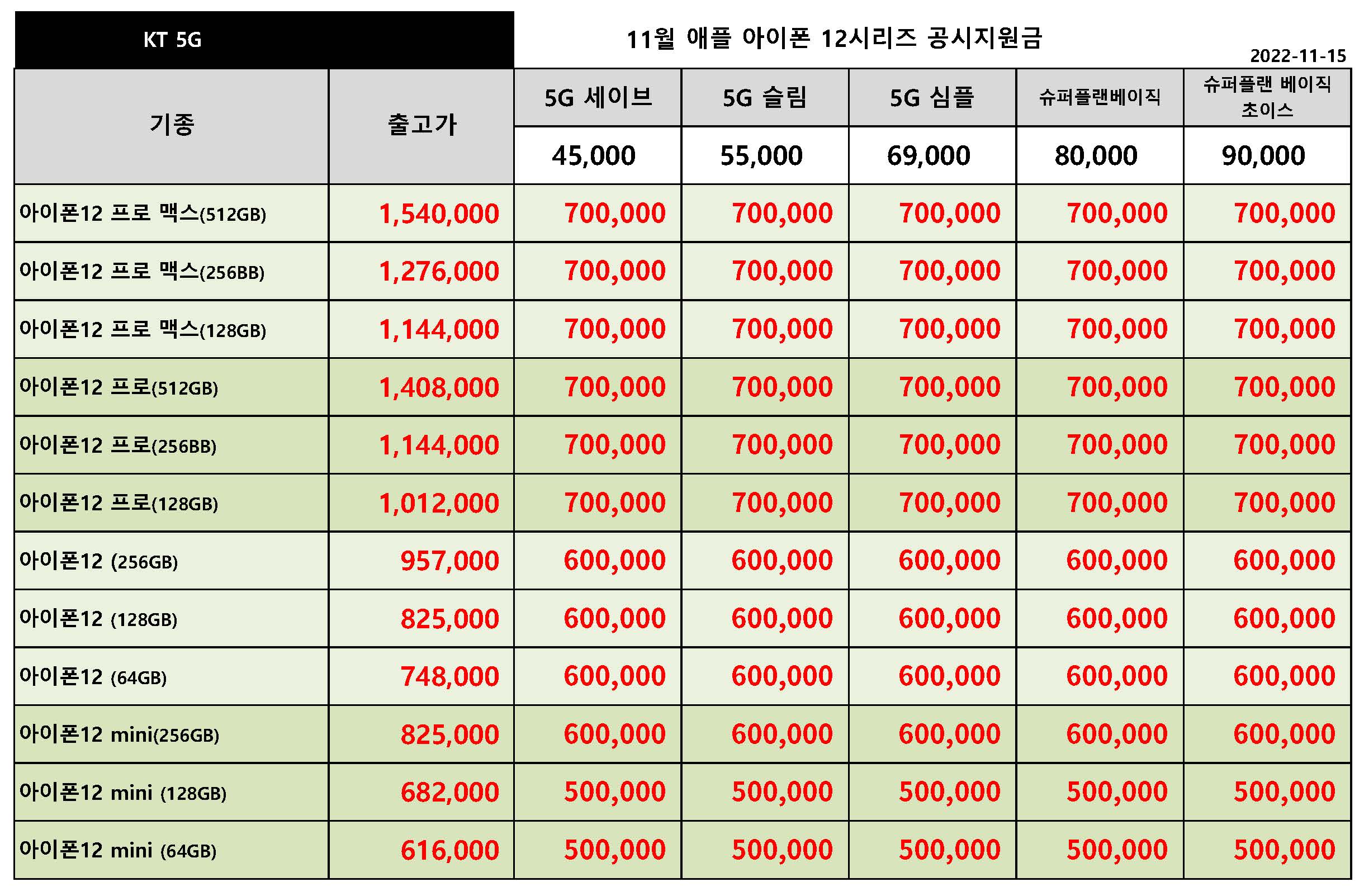 KT 5G

11월 애플 아이폰 12시리즈 공시지원금

2022-11-15

| 기종 | 출고가 | 5G 세이브 | 5G 슬림 | 5G 심플 | 슈퍼플랜베이직 | 슈퍼플랜 베이직 초이스 |
|---|---|---|---|---|---|---|
| | | 45,000 | 55,000 | 69,000 | 80,000 | 90,000 |
| 아이폰12 프로 맥스(512GB) | 1,540,000 | 700,000 | 700,000 | 700,000 | 700,000 | 700,000 |
| 아이폰12 프로 맥스(256BB) | 1,276,000 | 700,000 | 700,000 | 700,000 | 700,000 | 700,000 |
| 아이폰12 프로 맥스(128GB) | 1,144,000 | 700,000 | 700,000 | 700,000 | 700,000 | 700,000 |
| 아이폰12 프로(512GB) | 1,408,000 | 700,000 | 700,000 | 700,000 | 700,000 | 700,000 |
| 아이폰12 프로(256BB) | 1,144,000 | 700,000 | 700,000 | 700,000 | 700,000 | 700,000 |
| 아이폰12 프로(128GB) | 1,012,000 | 700,000 | 700,000 | 700,000 | 700,000 | 700,000 |
| 아이폰12 (256GB) | 957,000 | 600,000 | 600,000 | 600,000 | 600,000 | 600,000 |
| 아이폰12 (128GB) | 825,000 | 600,000 | 600,000 | 600,000 | 600,000 | 600,000 |
| 아이폰12 (64GB) | 748,000 | 600,000 | 600,000 | 600,000 | 600,000 | 600,000 |
| 아이폰12 mini(256GB) | 825,000 | 600,000 | 600,000 | 600,000 | 600,000 | 600,000 |
| 아이폰12 mini (128GB) | 682,000 | 500,000 | 500,000 | 500,000 | 500,000 | 500,000 |
| 아이폰12 mini (64GB) | 616,000 | 500,000 | 500,000 | 500,000 | 500,000 | 500,000 |